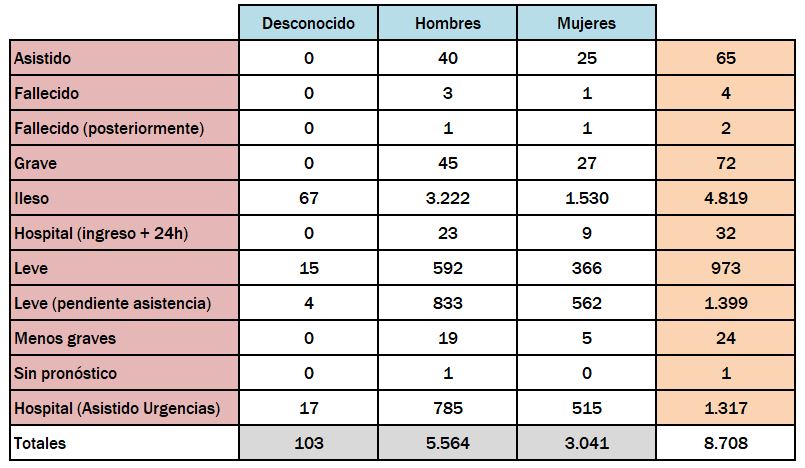 |  | Desconocido | Hombres | Mujeres |  |
|---|---|---|---|---|
| Asistido | 0 | 40 | 25 | 65 |
| Fallecido | 0 | 3 | 1 | 4 |
| Fallecido (posteriormente) | 0 | 1 | 1 | 2 |
| Grave | 0 | 45 | 27 | 72 |
| Ileso | 67 | 3.222 | 1.530 | 4.819 |
| Hospital (ingreso + 24h) | 0 | 23 | 9 | 32 |
| Leve | 15 | 592 | 366 | 973 |
| Leve (pendiente asistencia) | 4 | 833 | 562 | 1.399 |
| Menos graves | 0 | 19 | 5 | 24 |
| Sin pronóstico | 0 | 1 | 0 | 1 |
| Hospital (Asistido Urgencias) | 17 | 785 | 515 | 1.317 |
| Totales | 103 | 5.564 | 3.041 | 8.708 |